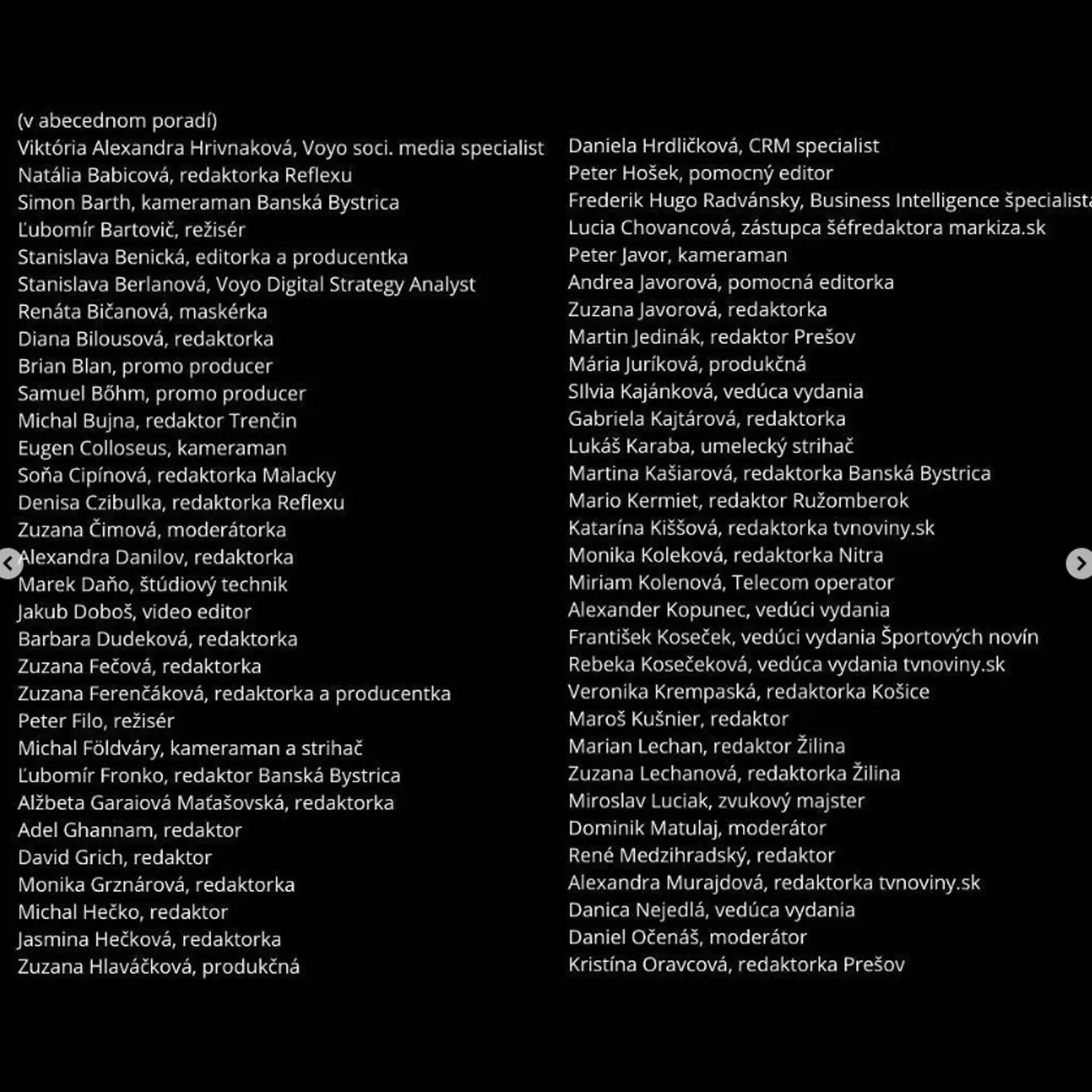 (v abecednom poradí)
Viktória Alexandra Hrivnaková, Voyo soci. media specialist
Natália Babicová, redaktorka Reflexu
Simon Barth, kameraman Banská Bystrica
Ľubomír Bartovič, režisér
Stanislava Benická, editorka a producentka
Stanislava Berlanová, Voyo Digital Strategy Analyst
Renáta Bičanová, maskérka
Diana Bilousová, redaktorka
Brian Blan, promo producer
Samuel Bőhm, promo producer
Michal Bujna, redaktor Trenčin
Eugen Colloseus, kameraman
Soňa Cipínová, redaktorka Malacky
Denisa Czibulka, redaktorka Reflexu
Zuzana Čimová, moderátorka
Alexandra Danilov, redaktorka
Marek Daňo, štúdiový technik
Jakub Doboš, video editor
Barbara Dudeková, redaktorka
Zuzana Fečová, redaktorka
Zuzana Ferenčáková, redaktorka a producentka
Peter Filo, režisér
Michal Földváry, kameraman a strihač
Ľubomír Fronko, redaktor Banská Bystrica
Alžbeta Garaiová Maťašovská, redaktorka
Adel Ghannam, redaktor
David Grich, redaktor
Monika Grznárová, redaktorka
Michal Hečko, redaktor
Jasmina Hečková, redaktorka
Zuzana Hlaváčková, produkčná

Daniela Hrdličková, CRM specialist
Peter Hošek, pomocný editor
Frederik Hugo Radvánsky, Business Intelligence špecialista
Lucia Chovancová, zástupca šéfredaktora markiza.sk
Peter Javor, kameraman
Andrea Javorová, pomocná editorka
Zuzana Javorová, redaktorka
Martin Jedinák, redaktor Prešov
Mária Juríková, produkčná
SIlvia Kajánková, vedúca vydania
Gabriela Kajtárová, redaktorka
Lukáš Karaba, umelecký strihač
Martina Kašiarová, redaktorka Banská Bystrica
Mario Kermiet, redaktor Ružomberok
Katarína Kiššová, redaktorka tvnoviny.sk
Monika Koleková, redaktorka Nitra
Miriam Kolenová, Telecom operator
Alexander Kopunec, vedúci vydania
František Koseček, vedúci vydania Športových novín
Rebeka Kosečeková, vedúca vydania tvnoviny.sk
Veronika Krempaská, redaktorka Košice
Maroš Kušnier, redaktor
Marian Lechan, redaktor Žilina
Zuzana Lechanová, redaktorka Žilina
Miroslav Luciak, zvukový majster
Dominik Matulaj, moderátor
René Medzihradský, redaktor
Alexandra Murajdová, redaktorka tvnoviny.sk
Danica Nejedlá, vedúca vydania
Daniel Očenáš, moderátor
Kristína Oravcová, redaktorka Prešov